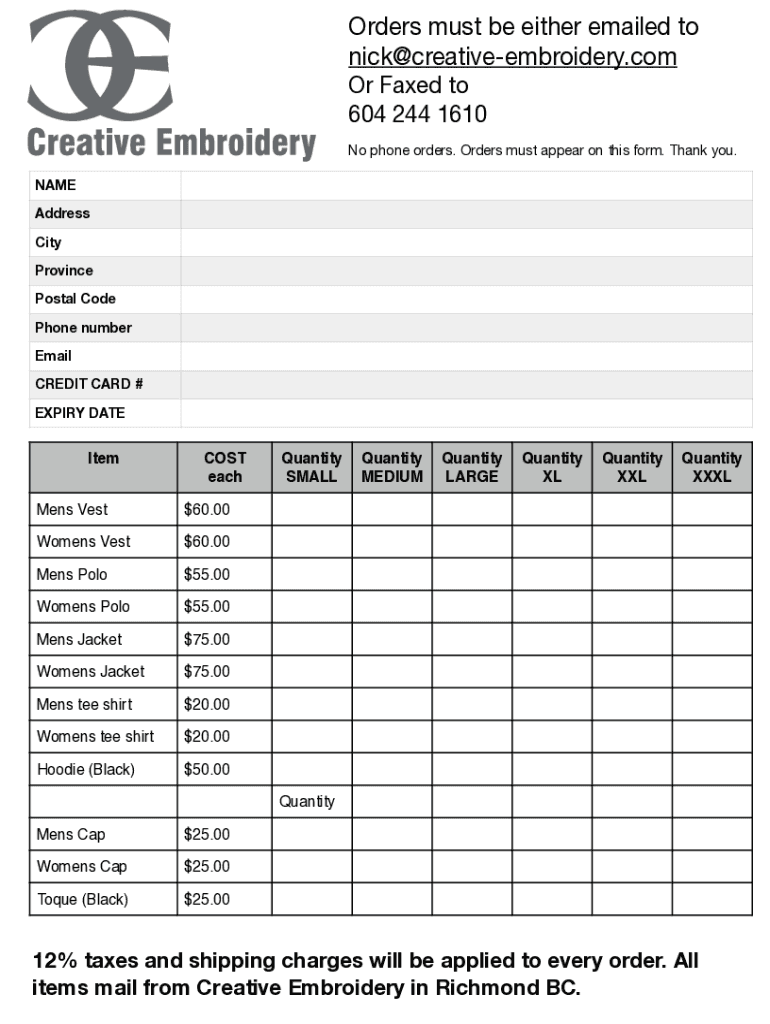 Creative Embroidery

Orders must be either emailed to nick@creative-embroidery.com
Or Faxed to
604 244 1610

No phone orders. Orders must appear on this form. Thank you.

| NAME | |
|---|---|
| Address | |
| City | |
| Province | |
| Postal Code | |
| Phone number | |
| Email | |
| CREDIT CARD # | |
| EXPIRY DATE | |

| Item | COST each | Quantity SMALL | Quantity MEDIUM | Quantity LARGE | Quantity XL | Quantity XXL | Quantity XXXL |
|---|---|---|---|---|---|---|---|
| Mens Vest | $60.00 | | | | | | |
| Womens Vest | $60.00 | | | | | | |
| Mens Polo | $55.00 | | | | | | |
| Womens Polo | $55.00 | | | | | | |
| Mens Jacket | $75.00 | | | | | | |
| Womens Jacket | $75.00 | | | | | | |
| Mens tee shirt | $20.00 | | | | | | |
| Womens tee shirt | $20.00 | | | | | | |
| Hoodie (Black) | $50.00 | | | | | | |
| | | Quantity | | | | | |
| Mens Cap | $25.00 | | | | | | |
| Womens Cap | $25.00 | | | | | | |
| Toque (Black) | $25.00 | | | | | | |

12% taxes and shipping charges will be applied to every order. All items mail from Creative Embroidery in Richmond BC.